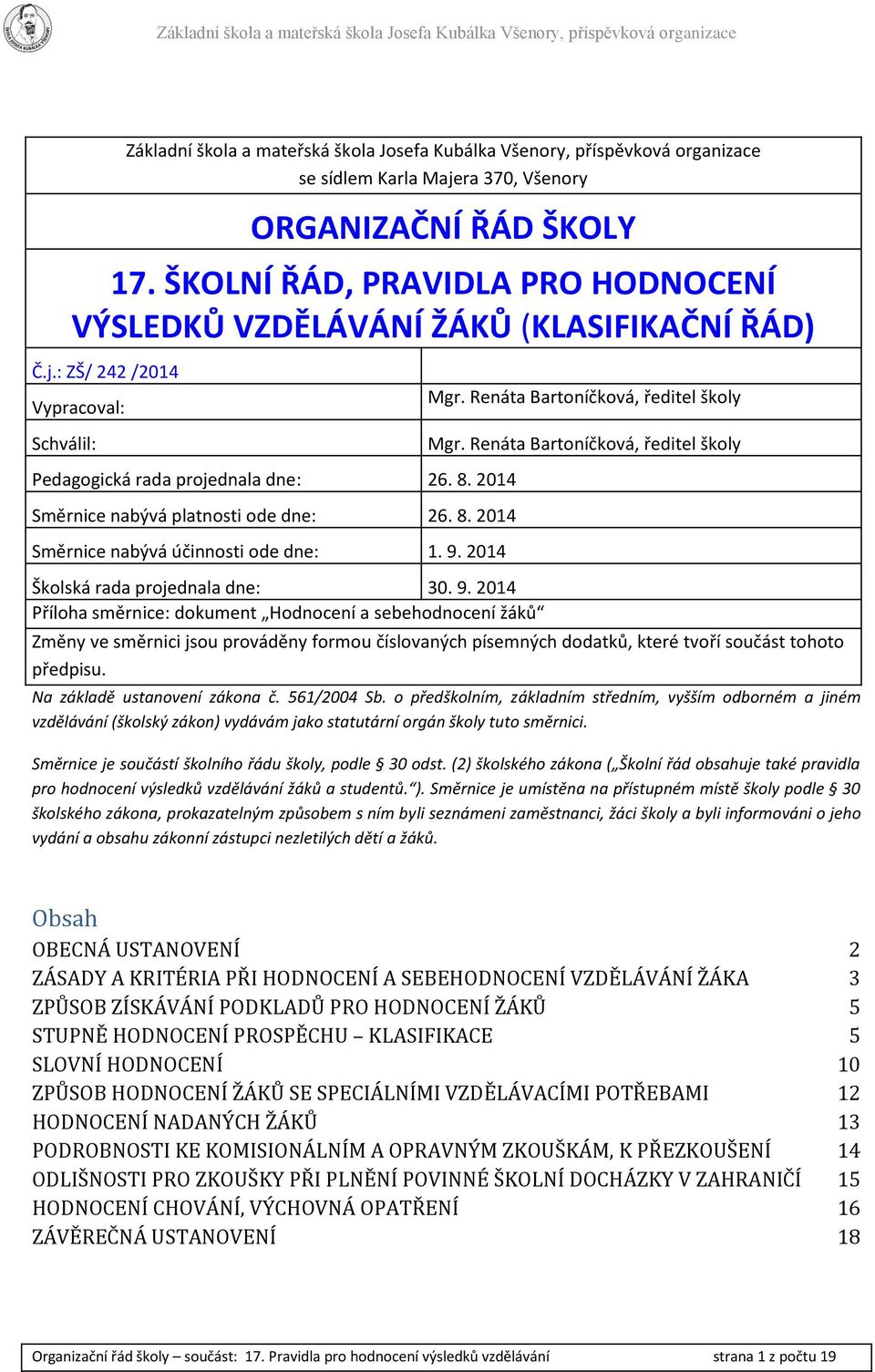 Základní škola a mateřská škola Josefa Kubálka Všenory, příspěvková organizace

Základní škola a mateřská škola Josefa Kubálka Všenory, příspěvková organizace
se sídlem Karla Majera 370, Všenory

ORGANIZAČNÍ ŘÁD ŠKOLY

17. ŠKOLNÍ ŘÁD, PRAVIDLA PRO HODNOCENÍ VÝSLEDKŮ VZDĚLÁVÁNÍ ŽÁKŮ (KLASIFIKAČNÍ ŘÁD)

| Č.j.: ZŠ/ 242 /2014 | |
|---|---|
| Vypracoval: | Mgr. Renáta Bartoníčková, ředitel školy |
| Schválil: | Mgr. Renáta Bartoníčková, ředitel školy |
| Pedagogická rada projednala dne: | 26. 8. 2014 |
| Směrnice nabývá platnosti ode dne: | 26. 8. 2014 |
| Směrnice nabývá účinnosti ode dne: | 1. 9. 2014 |
| Školská rada projednala dne: | 30. 9. 2014 |

Příloha směrnice: dokument „Hodnocení a sebehodnocení žáků“

Změny ve směrnici jsou prováděny formou číslovaných písemných dodatků, které tvoří součást tohoto předpisu.

Na základě ustanovení zákona č. 561/2004 Sb. o předškolním, základním středním, vyšším odborném a jiném vzdělávání (školský zákon) vydávám jako statutární orgán školy tuto směrnici.

Směrnice je součástí školního řádu školy, podle § 30 odst. (2) školského zákona („Školní řád obsahuje také pravidla pro hodnocení výsledků vzdělávání žáků a studentů.“). Směrnice je umístěna na přístupném místě školy podle § 30 školského zákona, prokazatelným způsobem s ním byli seznámeni zaměstnanci, žáci školy a byli informováni o jeho vydání a obsahu zákonní zástupci nezletilých dětí a žáků.

Obsah
OBECNÁ USTANOVENÍ 2
ZÁSADY A KRITÉRIA PŘI HODNOCENÍ A SEBEHODNOCENÍ VZDĚLÁVÁNÍ ŽÁKA 3
ZPŮSOB ZÍSKÁVÁNÍ PODKLADŮ PRO HODNOCENÍ ŽÁKŮ 5
STUPNĚ HODNOCENÍ PROSPĚCHU – KLASIFIKACE 5
SLOVNÍ HODNOCENÍ 10
ZPŮSOB HODNOCENÍ ŽÁKŮ SE SPECIÁLNÍMI VZDĚLÁVACÍMI POTŘEBAMI 12
HODNOCENÍ NADANÝCH ŽÁKŮ 13
PODROBNOSTI KE KOMISIONÁLNÍM A OPRAVNÝM ZKOUŠKÁM, K PŘEZKOUŠENÍ 14
ODLIŠNOSTI PRO ZKOUŠKY PŘI PLNĚNÍ POVINNÉ ŠKOLNÍ DOCHÁZKY V ZAHRANIČÍ 15
HODNOCENÍ CHOVÁNÍ, VÝCHOVNÁ OPATŘENÍ 16
ZÁVĚREČNÁ USTANOVENÍ 18

Organizační řád školy – součást: 17. Pravidla pro hodnocení výsledků vzdělávání strana 1 z počtu 19